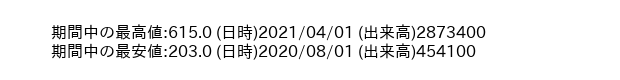 期間中の最高値:615.0 (日時)2021/04/01 (出来高)2873400
期間中の最安値:203.0 (日時)2020/08/01 (出来高)454100